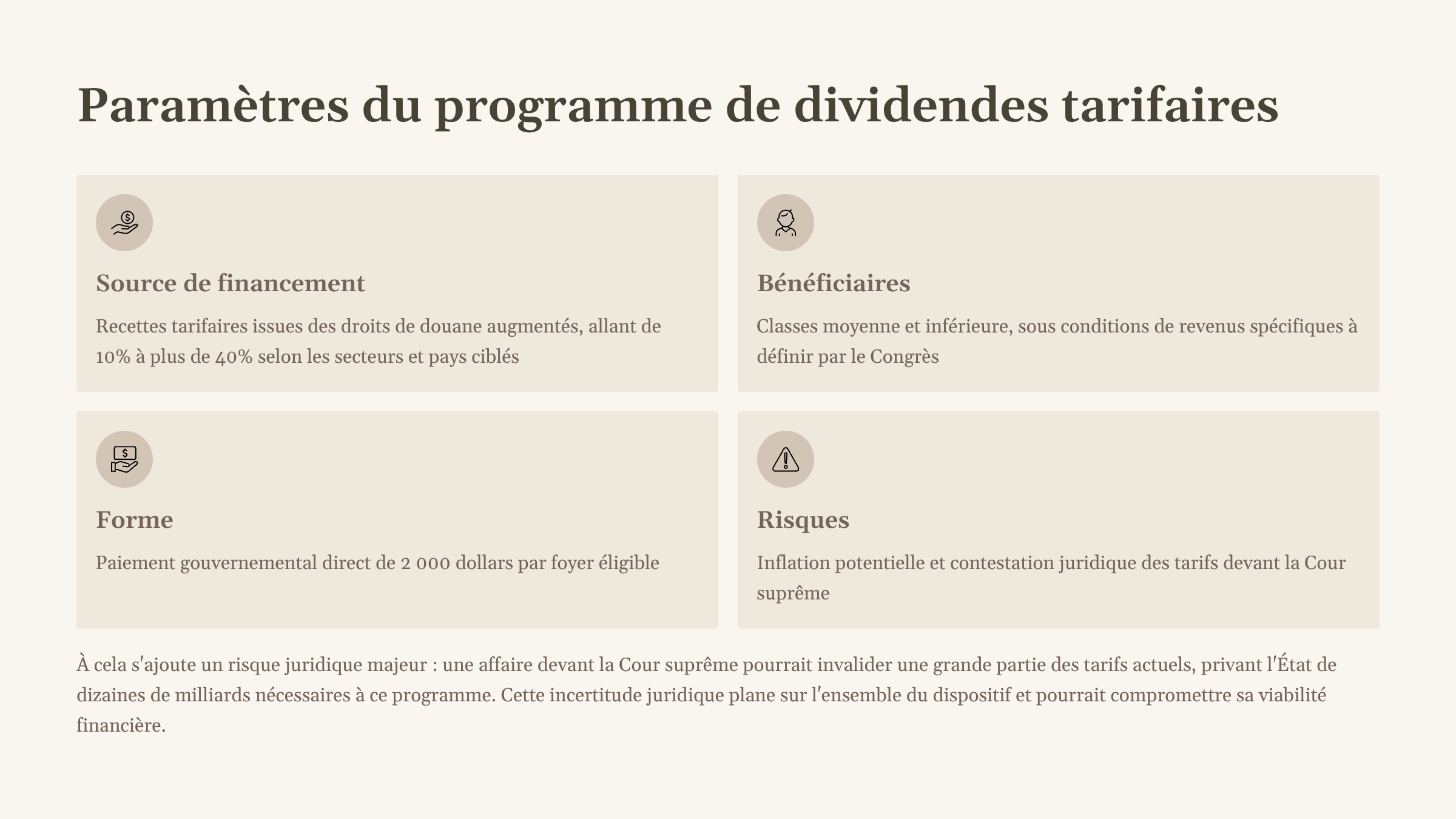 Paramètres du programme de dividendes tarifaires

Source de financement

Recettes tarifaires issues des droits de douane augmentés, allant de 10% à plus de 40% selon les secteurs et pays ciblés

Bénéficiaires

Classes moyenne et inférieure, sous conditions de revenus spécifiques à définir par le Congrès

Forme

Paiement gouvernemental direct de 2 000 dollars par foyer éligible

Risques

Inflation potentielle et contestation juridique des tarifs devant la Cour suprême

À cela s'ajoute un risque juridique majeur : une affaire devant la Cour suprême pourrait invalider une grande partie des tarifs actuels, privant l'État de dizaines de milliards nécessaires à ce programme. Cette incertitude juridique plane sur l'ensemble du dispositif et pourrait compromettre sa viabilité financière.